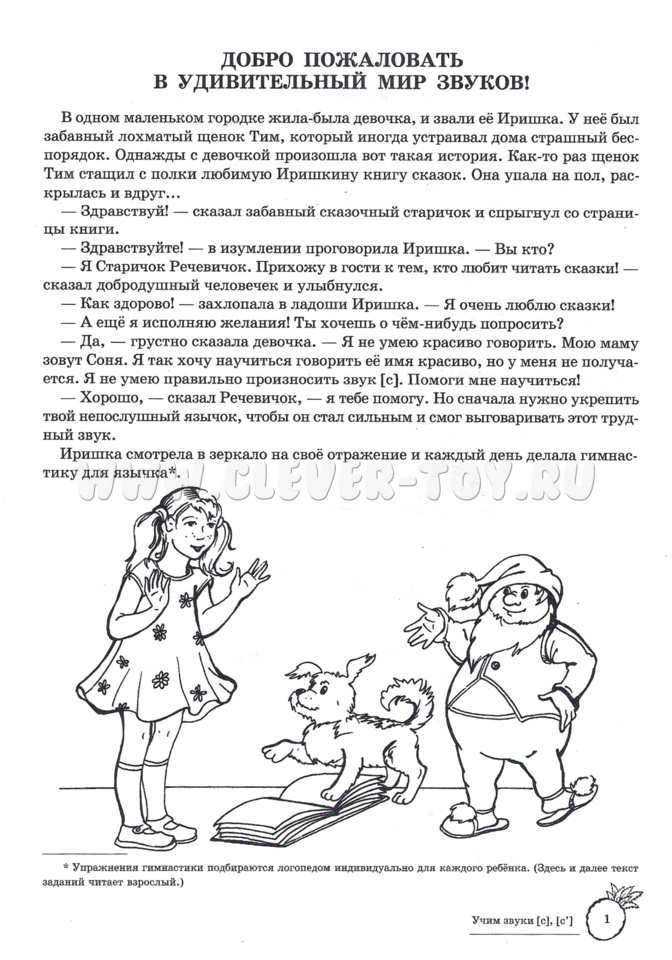 ДОБРО ПОЖАЛОВАТЬ
В УДИВИТЕЛЬНЫЙ МИР ЗВУКОВ!

В одном маленьком городке жила-была девочка, и звали её Иришка. У неё был забавный лохматый щенок Тим, который иногда устраивал дома страшный беспорядок. Однажды с девочкой произошла вот такая история. Как-то раз щенок Тим стащил с полки любимую Иришкину книгу сказок. Она упала на пол, раскрылась и вдруг…

— Здравствуй! — сказал забавный сказочный старичок и спрыгнул со страницы книги.

— Здравствуйте! — в изумлении проговорила Иришка. — Вы кто?

— Я Старичок Речевичок. Прихожу в гости к тем, кто любит читать сказки! — сказал добродушный человечек и улыбнулся.

— Как здорово! — захлопала в ладоши Иришка. — Я очень люблю сказки!

— А ещё я исполняю желания! Ты хочешь о чём-нибудь попросить?

— Да, — грустно сказала девочка. — Я не умею красиво говорить. Мою маму зовут Соня. Я так хочу научиться говорить её имя красиво, но у меня не получается. Я не умею правильно произносить звук [с]. Помоги мне научиться!

— Хорошо, — сказал Речевичок, — я тебе помогу. Но сначала нужно укрепить твой непослушный язычок, чтобы он стал сильным и смог выговаривать этот трудный звук.

Иришка смотрела в зеркало на своё отражение и каждый день делала гимнастику для язычка*.

WWW.CLEVER-TOY.RU

* Упражнения гимнастики подбираются логопедом индивидуально для каждого ребёнка. (Здесь и далее текст заданий читает взрослый.)

Учим звуки [с], [с'] 1